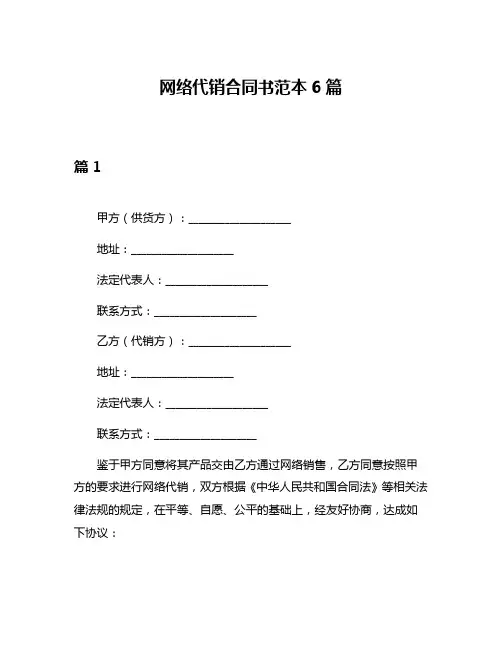 网络代销合同书范本 6 篇

篇 1

甲方（供货方）：__________________

地址：__________________

法定代表人：__________________

联系方式：__________________

乙方（代销方）：__________________

地址：__________________

法定代表人：__________________

联系方式：__________________

鉴于甲方同意将其产品交由乙方通过网络销售，乙方同意按照甲方的要求进行网络代销，双方根据《中华人民共和国合同法》等相关法律法规的规定，在平等、自愿、公平的基础上，经友好协商，达成如下协议：